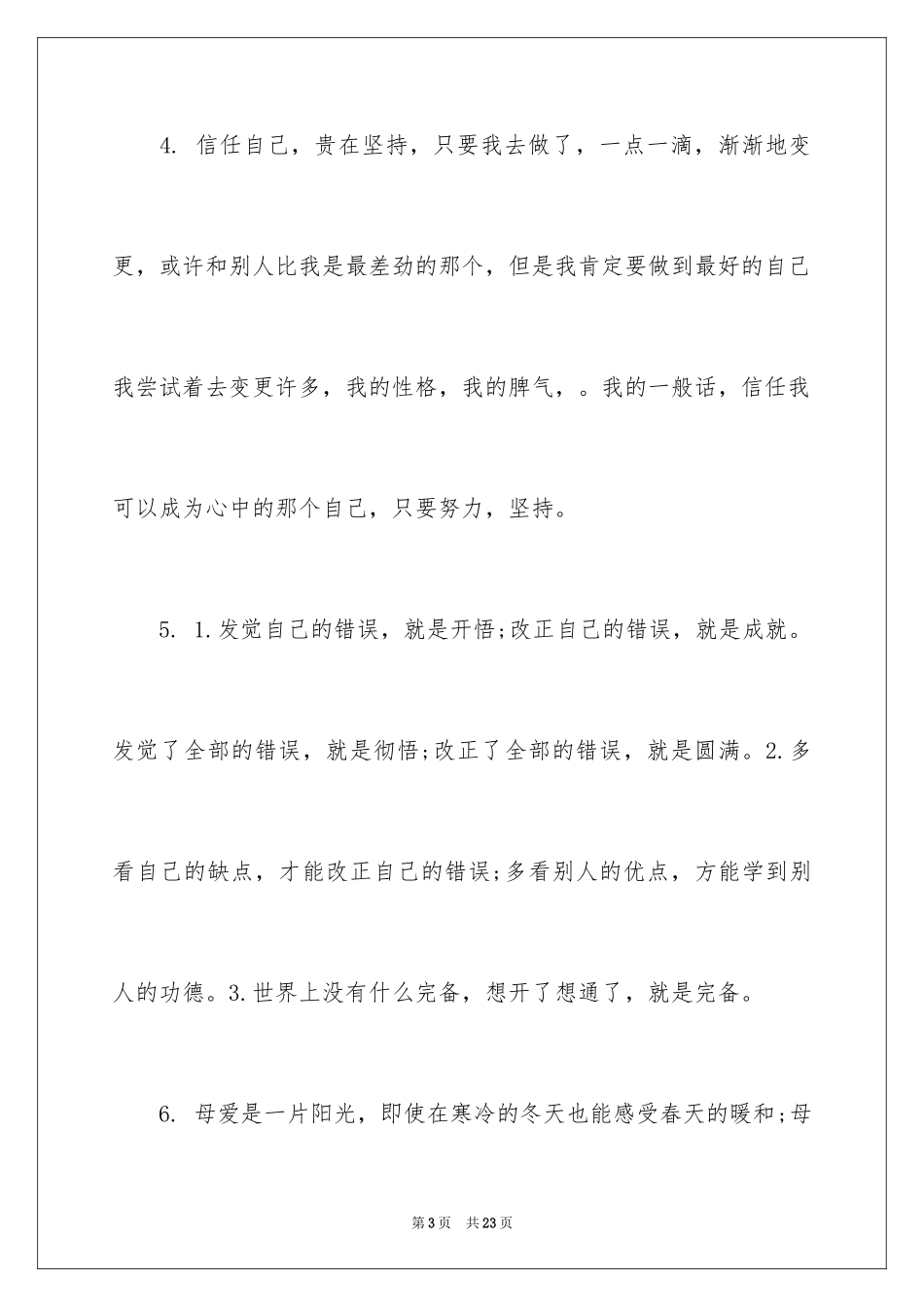 4. 信任自己，贵在坚持，只要我去做了，一点一滴，渐渐地变更，或许和别人比我是最差劲的那个，但是我肯定要做到最好的自己我尝试着去变更许多，我的性格，我的脾气，。我的一般话，信任我可以成为心中的那个自己，只要努力，坚持。

5. 1.发觉自己的错误，就是开悟;改正自己的错误，就是成就。发觉了全部的错误，就是彻悟;改正了全部的错误，就是圆满。2.多看自己的缺点，才能改正自己的错误;多看别人的优点，方能学到别人的功德。3.世界上没有什么完备，想开了想通了，就是完备。

6. 母爱是一片阳光，即使在寒冷的冬天也能感受春天的暖和;母

第3页 共23页